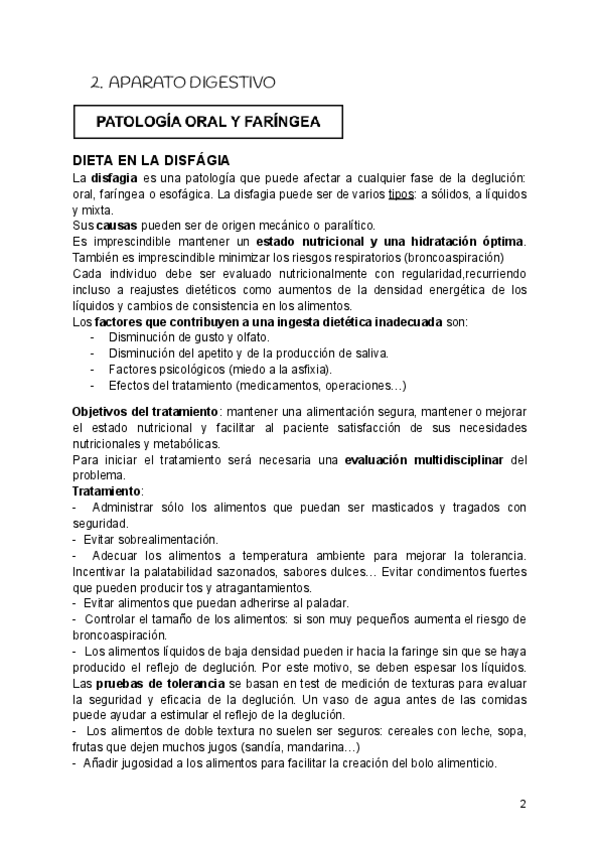 2. APARATO DIGESTIVO

PATOLOGÍA ORAL Y FARÍNGEA

DIETA EN LA DISFÁGIA

La disfagia es una patología que puede afectar a cualquier fase de la deglución: oral, faríngea o esofágica. La disfagia puede ser de varios tipos: a sólidos, a líquidos y mixta.

Sus causas pueden ser de origen mecánico o paralítico.

Es imprescindible mantener un estado nutricional y una hidratación óptima. También es imprescindible minimizar los riesgos respiratorios (broncoaspiración)

Cada individuo debe ser evaluado nutricionalmente con regularidad,recurriendo incluso a reajustes dietéticos como aumentos de la densidad energética de los líquidos y cambios de consistencia en los alimentos.

Los factores que contribuyen a una ingesta dietética inadecuada son:
- Disminución de gusto y olfato.
- Disminución del apetito y de la producción de saliva.
- Factores psicológicos (miedo a la asfixia).
- Efectos del tratamiento (medicamentos, operaciones…)

Objetivos del tratamiento: mantener una alimentación segura, mantener o mejorar el estado nutricional y facilitar al paciente satisfacción de sus necesidades nutricionales y metabólicas.

Para iniciar el tratamiento será necesaria una evaluación multidisciplinar del problema.

Tratamiento:
- Administrar sólo los alimentos que puedan ser masticados y tragados con seguridad.
- Evitar sobrealimentación.
- Adecuar los alimentos a temperatura ambiente para mejorar la tolerancia. Incentivar la palatabilidad sazonados, sabores dulces… Evitar condimentos fuertes que pueden producir tos y atragantamientos.
- Evitar alimentos que puedan adherirse al paladar.
- Controlar el tamaño de los alimentos: si son muy pequeños aumenta el riesgo de broncoaspiración.
- Los alimentos líquidos de baja densidad pueden ir hacia la faringe sin que se haya producido el reflejo de deglución. Por este motivo, se deben espesar los líquidos.

Las pruebas de tolerancia se basan en test de medición de texturas para evaluar la seguridad y eficacia de la deglución. Un vaso de agua antes de las comidas puede ayudar a estimular el reflejo de la deglución.
- Los alimentos de doble textura no suelen ser seguros: cereales con leche, sopa, frutas que dejen muchos jugos (sandía, mandarina…)
- Añadir jugosidad a los alimentos para facilitar la creación del bolo alimenticio.

2